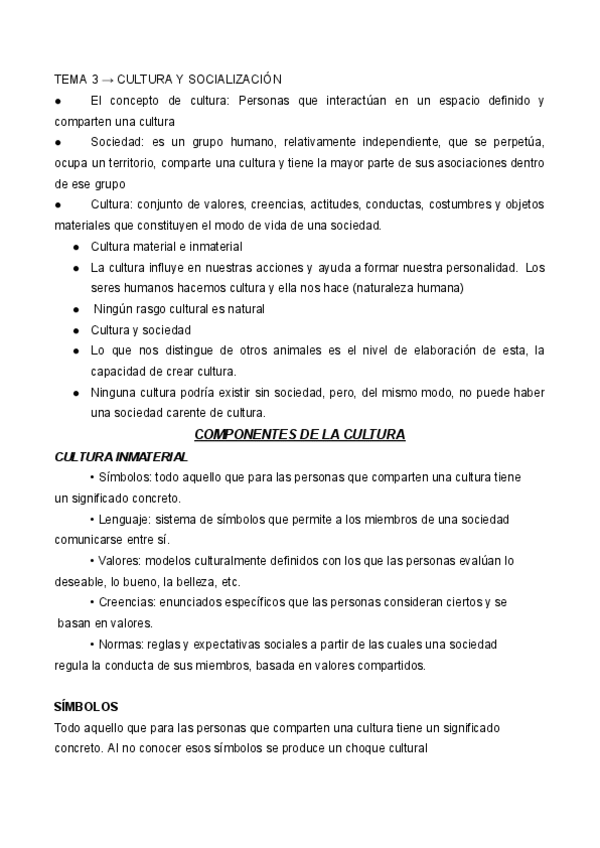 TEMA 3 → CULTURA Y SOCIALIZACIÓN

● El concepto de cultura: Personas que interactúan en un espacio definido y comparten una cultura

● Sociedad: es un grupo humano, relativamente independiente, que se perpetúa, ocupa un territorio, comparte una cultura y tiene la mayor parte de sus asociaciones dentro de ese grupo

● Cultura: conjunto de valores, creencias, actitudes, conductas, costumbres y objetos materiales que constituyen el modo de vida de una sociedad.

● Cultura material e inmaterial
● La cultura influye en nuestras acciones y ayuda a formar nuestra personalidad. Los seres humanos hacemos cultura y ella nos hace (naturaleza humana)
● Ningún rasgo cultural es natural
● Cultura y sociedad
● Lo que nos distingue de otros animales es el nivel de elaboración de esta, la capacidad de crear cultura.
● Ninguna cultura podría existir sin sociedad, pero, del mismo modo, no puede haber una sociedad carente de cultura.

COMPONENTES DE LA CULTURA

CULTURA INMATERIAL

• Símbolos: todo aquello que para las personas que comparten una cultura tiene un significado concreto.

• Lenguaje: sistema de símbolos que permite a los miembros de una sociedad comunicarse entre sí.

• Valores: modelos culturalmente definidos con los que las personas evalúan lo deseable, lo bueno, la belleza, etc.

• Creencias: enunciados específicos que las personas consideran ciertos y se basan en valores.

• Normas: reglas y expectativas sociales a partir de las cuales una sociedad regula la conducta de sus miembros, basada en valores compartidos.

SÍMBOLOS

Todo aquello que para las personas que comparten una cultura tiene un significado concreto. Al no conocer esos símbolos se produce un choque cultural